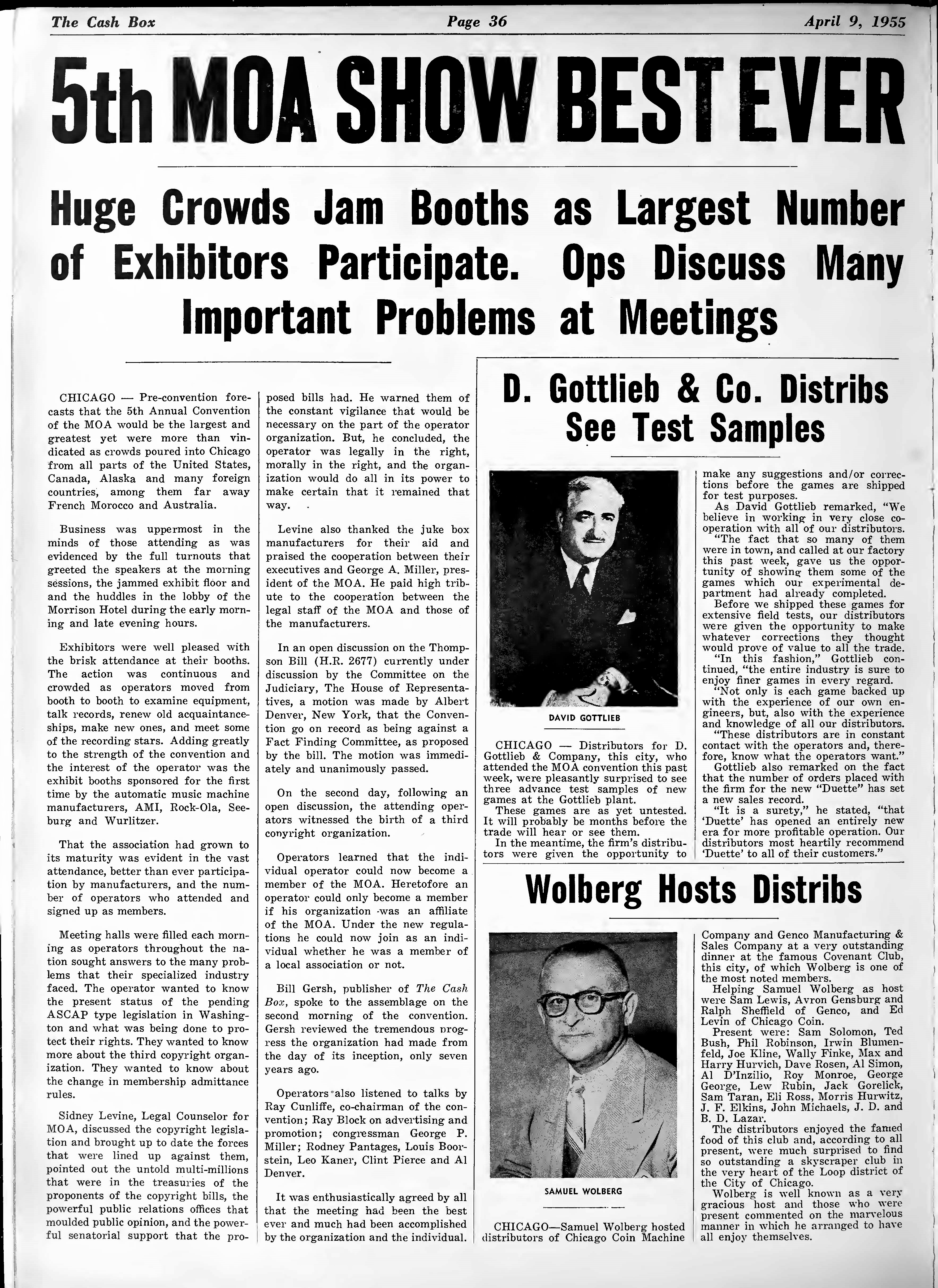 The Cash Box Page 36 April 9, 1955

5th MOA SHOW BEST EVER

Huge Crowds Jam Booths as Largest Number of Exhibitors Participate. Ops Discuss Many Important Problems at Meetings

CHICAGO — Pre-convention forecasts that the 5th Annual Convention of the MOA would be the largest and greatest yet were more than vindicated as crowds poured into Chicago from all parts of the United States, Canada, Alaska and many foreign countries, among them far away French Morocco and Australia.

Business was uppermost in the minds of those attending as was evidenced by the full turnouts that greeted the speakers at the morning sessions, the jammed exhibit floor and and the huddles in the lobby of the Morrison Hotel during the early morning and late evening hours.

Exhibitors were well pleased with the brisk attendance at their booths. The action was continuous and crowded as operators moved from booth to booth to examine equipment, talk records, renew old acquaintanceships, make new ones, and meet some of the recording stars. Adding greatly to the strength of the convention and the interest of the operator was the exhibit booths sponsored for the first time by the automatic music machine manufacturers, AMI, Rock-Ola, Seeburg and Wurlitzer.

That the association had grown to its maturity was evident in the vast attendance, better than ever participation by manufacturers, and the number of operators who attended and signed up as members.

Meeting halls were filled each morning as operators throughout the nation sought answers to the many problems that their specialized industry faced. The operator wanted to know the present status of the pending ASCAP type legislation in Washington and what was being done to protect their rights. They wanted to know more about the third copyright organization. They wanted to know about the change in membership admittance rules.

Sidney Levine, Legal Counselor for MOA, discussed the copyright legislation and brought up to date the forces that were lined up against them, pointed out the untold multi-millions that were in the treasuries of the proponents of the copyright bills, the powerful public relations offices that moulded public opinion, and the powerful senatorial support that the proposed bills had. He warned them of the constant vigilance that would be necessary on the part of the operator organization. But, he concluded, the operator was legally in the right, morally in the right, and the organization would do all in its power to make certain that it remained that way.

Levine also thanked the juke box manufacturers for their aid and praised the cooperation between their executives and George A. Miller, president of the MOA. He paid high tribute to the cooperation between the legal staff of the MOA and those of the manufacturers.

In an open discussion on the Thompson Bill (H.R. 2677) currently under discussion by the Committee on the Judiciary, The House of Representatives, a motion was made by Albert Denver, New York, that the Convention go on record as being against a Fact Finding Committee, as proposed by the bill. The motion was immediately and unanimously passed.

On the second day, following an open discussion, the attending operators witnessed the birth of a third conyright organization.

Operators learned that the individual operator could now become a member of the MOA. Heretofore an operator could only become a member if his organization was an affiliate of the MOA. Under the new regulations he could now join as an individual whether he was a member of a local association or not.

Bill Gersh, publisher of The Cash Box, spoke to the assemblage on the second morning of the convention. Gersh reviewed the tremendous progress the organization had made from the day of its inception, only seven years ago.

Operators also listened to talks by Ray Cunliffe, co-chairman of the convention; Ray Block on advertising and promotion; congressman George P. Miller; Rodney Pantages, Louis Boorstein, Leo Kaner, Clint Pierce and Al Denver.

It was enthusiastically agreed by all that the meeting had been the best ever and much had been accomplished by the organization and the individual.

D. Gottlieb & Co. Distribs See Test Samples

DAVID GOTTLIEB

CHICAGO — Distributors for D. Gottlieb & Company, this city, who attended the MOA convention this past week, were pleasantly surprised to see three advance test samples of new games at the Gottlieb plant.

These games are as yet untested. It will probably be months before the trade will hear or see them.

In the meantime, the firm's distributors were given the opportunity to make any suggestions and/or corrections before the games are shipped for test purposes.

As David Gottlieb remarked, "We believe in working in very close cooperation with all of our distributors.

"The fact that so many of them were in town, and called at our factory this past week, gave us the opportunity of showing them some of the games which our experimental department had already completed.

Before we shipped these games for extensive field tests, our distributors were given the opportunity to make whatever corrections they thought would prove of value to all the trade.

"In this fashion," Gottlieb continued, "the entire industry is sure to enjoy finer games in every regard.

"Not only is each game backed up with the experience of our own engineers, but, also with the experience and knowledge of all our distributors.

"These distributors are in constant contact with the operators and, therefore, know what the operators want."

Gottlieb also remarked on the fact that the number of orders placed with the firm for the new "Duette" has set a new sales record.

"It is a surety," he stated, "that 'Duette' has opened an entirely new era for more profitable operation. Our distributors most heartily recommend 'Duette' to all of their customers."

Wolberg Hosts Distribs

SAMUEL WOLBERG

CHICAGO—Samuel Wolberg hosted distributors of Chicago Coin Machine Company and Genco Manufacturing & Sales Company at a very outstanding dinner at the famous Covenant Club, this city, of which Wolberg is one of the most noted members.

Helping Samuel Wolberg as host were Sam Lewis, Avron Gensburg and Ralph Sheffield of Genco, and Ed Levin of Chicago Coin.

Present were: Sam Solomon, Ted Bush, Phil Robinson, Irwin Blumenfeld, Joe Kline, Wally Finke, Max and Harry Hurvich, Dave Rosen, Al Simon, Al D'Inzilio, Roy Monroe, George George, Lew Rubin, Jack Gorelick, Sam Taran, Eli Ross, Morris Hurwitz, J. F. Elkins, John Michaels, J. D. and B. D. Lazar.

The distributors enjoyed the famed food of this club and, according to all present, were much surprised to find so outstanding a skyscraper club in the very heart of the Loop district of the City of Chicago.

Wolberg is well known as a very gracious host and those who were present commented on the marvelous manner in which he arranged to have all enjoy themselves.